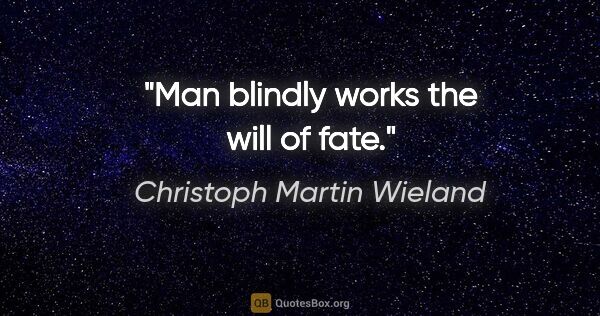 "Man blindly works the will of fate."

Christoph Martin Wieland

QB QuotesBox.org